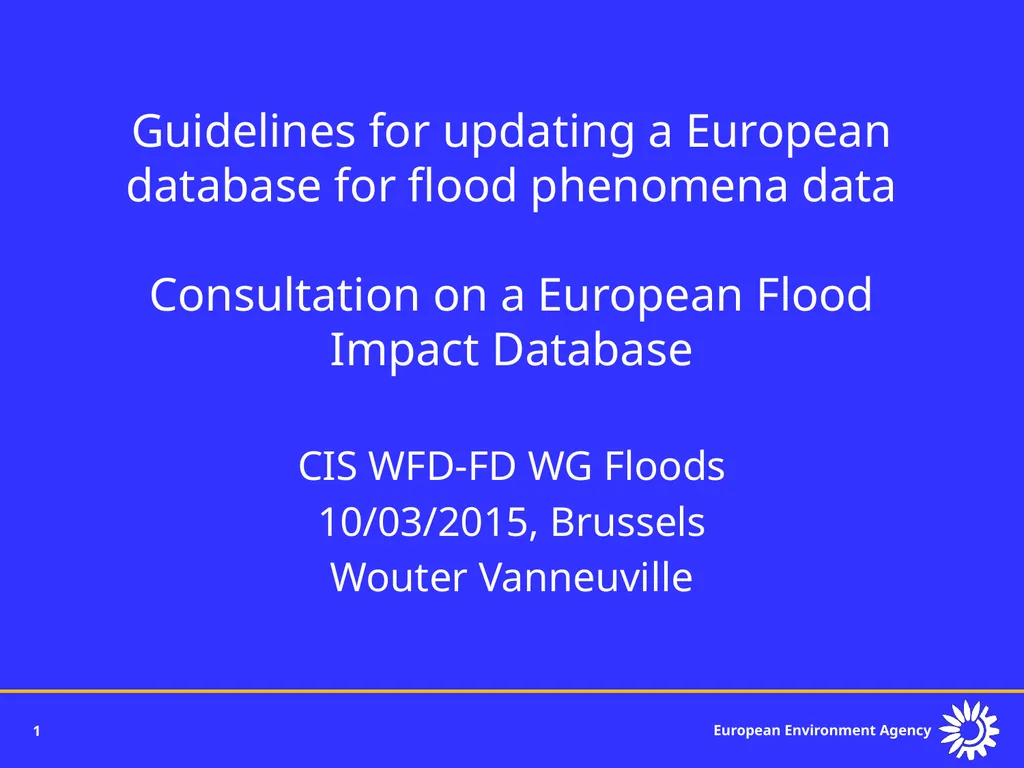 Guidelines for updating a European database for flood phenomena data

Consultation on a European Flood Impact Database

CIS WFD-FD WG Floods
10/03/2015, Brussels
Wouter Vanneuville

1

European Environment Agency